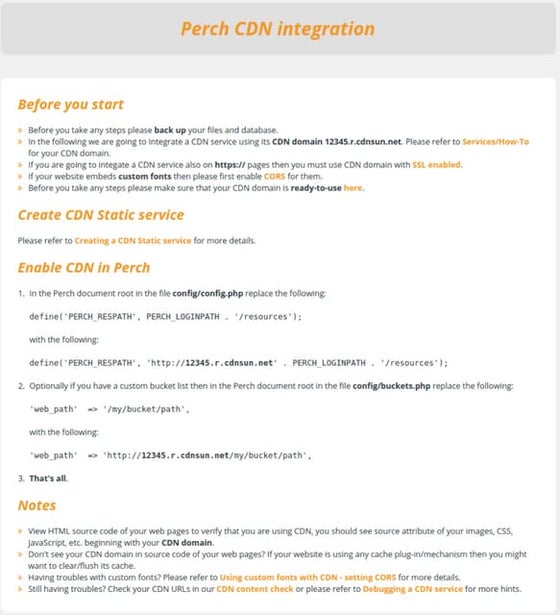 Perch CDN integration

Before you start

» Before you take any steps please back up your files and database.
» In the following we are going to integrate a CDN service using its CDN domain 12345.r.cdnsun.net. Please refer to Services/How-To for your CDN domain.
» If you are going to integate a CDN service also on https:// pages then you must use CDN domain with SSL enabled.
» If your website embeds custom fonts then please first enable CORS for them.
» Before you take any steps please make sure that your CDN domain is ready-to-use here.

Create CDN Static service

Please refer to Creating a CDN Static service for more details.

Enable CDN in Perch

1. In the Perch document root in the file config/config.php replace the following:

define('PERCH_RESPATH', PERCH_LOGINPATH . '/resources');

with the following:

define('PERCH_RESPATH', 'http://12345.r.cdnsun.net' . PERCH_LOGINPATH . '/resources');

2. Optionally if you have a custom bucket list then in the Perch document root in the file config/buckets.php replace the following:

'web_path' => '/my/bucket/path',

with the following:

'web_path' => 'http://12345.r.cdnsun.net/my/bucket/path',

3. That's all.

Notes

» View HTML source code of your web pages to verify that you are using CDN, you should see source attribute of your images, CSS, JavaScript, etc. beginning with your CDN domain.
» Don't see your CDN domain in source code of your web pages? If your website is using any cache plug-in/mechanism then you might want to clear/flush its cache.
» Having troubles with custom fonts? Please refer to Using custom fonts with CDN - setting CORS for more details.
» Still having troubles? Check your CDN URLs in our CDN content check or please refer to Debugging a CDN service for more hints.